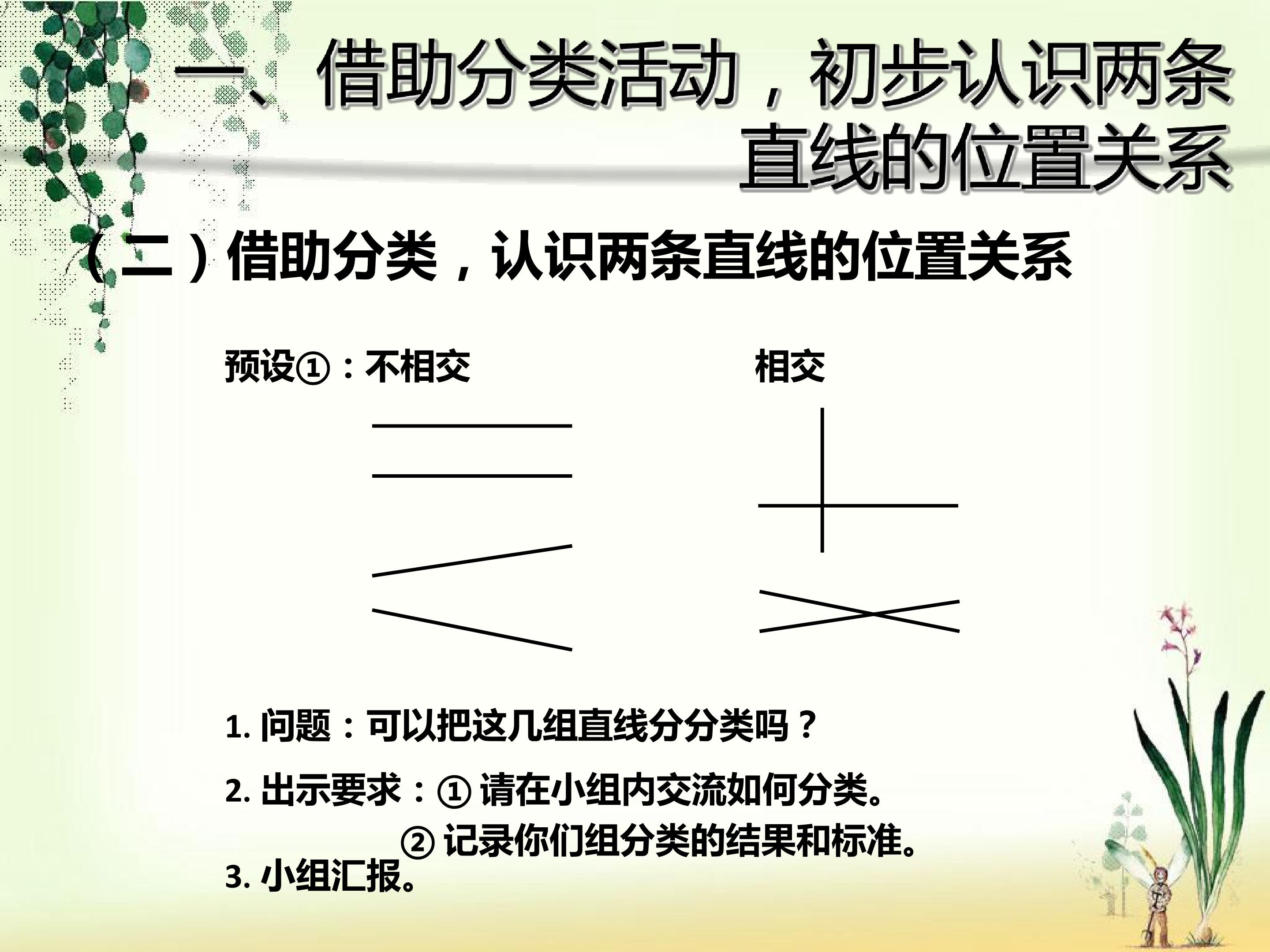 一、借助分类活动，初步认识两条直线的位置关系

（二）借助分类，认识两条直线的位置关系

预设①：不相交

相交

1.问题：可以把这几组直线分分类吗？

2.出示要求：①请在小组内交流如何分类。

②记录你们组分类的结果和标准。

3.小组汇报。